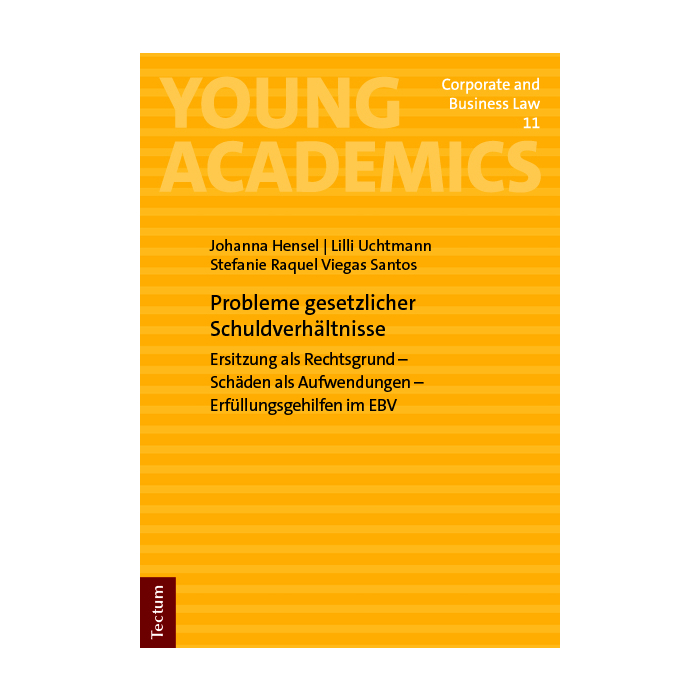 YOUNG
ACADEMICS

Corporate and
Business Law
11

Johanna Hensel | Lilli Uchtmann
Stefanie Raquel Viegas Santos

Probleme gesetzlicher
Schuldverhältnisse

Ersitzung als Rechtsgrund –
Schäden als Aufwendungen –
Erfüllungsgehilfen im EBV

Tectum